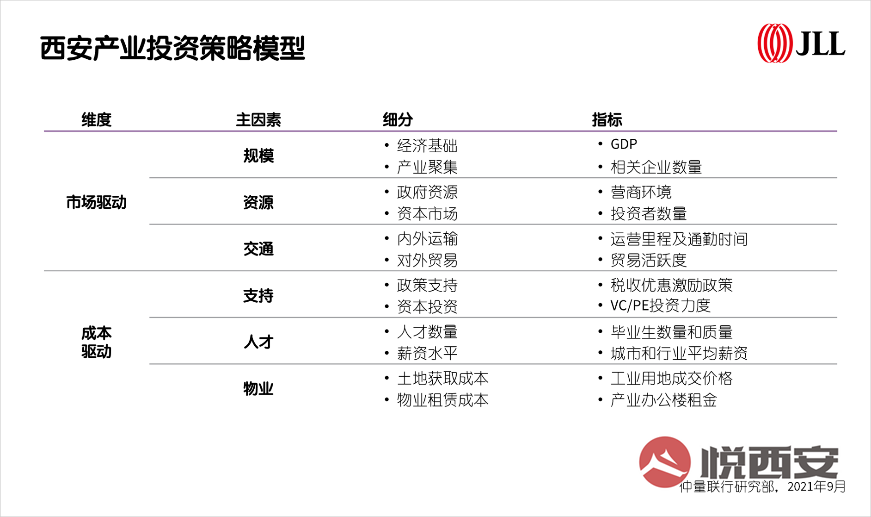 西安产业投资策略模型

JLL

| 维度 | 主因素 | 细分 | 指标 |
|---|---|---|---|
| 市场驱动 | 规模 | • 经济基础 • 产业聚集 | • GDP • 相关企业数量 |
| | 资源 | • 政府资源 • 资本市场 | • 营商环境 • 投资者数量 |
| | 交通 | • 内外运输 • 对外贸易 | • 运营里程及通勤时间 • 贸易活跃度 |
| 成本驱动 | 支持 | • 政策支持 • 资本投资 | • 税收优惠激励政策 • VC/PE投资力度 |
| | 人才 | • 人才数量 • 薪资水平 | • 毕业生数量和质量 • 城市和行业平均薪资 |
| | 物业 | • 土地获取成本 • 物业租赁成本 | • 工业用地成交价格 • 产业办公楼租金 |

仲量联行研究部，2021年9月

悦西安